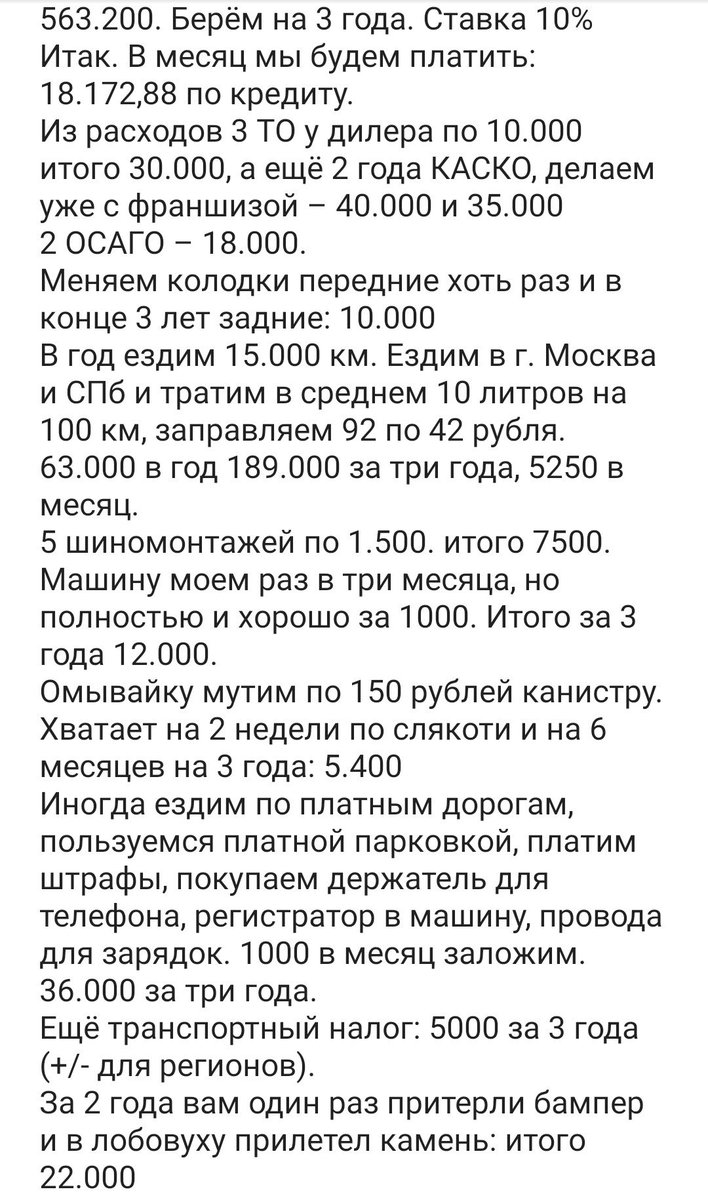 563.200. Берём на 3 года. Ставка 10%
Итак. В месяц мы будем платить: 18.172,88 по кредиту.
Из расходов 3 ТО у дилера по 10.000 итого 30.000, а ещё 2 года КАСКО, делаем уже с франшизой – 40.000 и 35.000
2 ОСАГО – 18.000.
Меняем колодки передние хоть раз и в конце 3 лет задние: 10.000
В год ездим 15.000 км. Ездим в г. Москва и СПб и тратим в среднем 10 литров на 100 км, заправляем 92 по 42 рубля. 63.000 в год 189.000 за три года, 5250 в месяц.
5 шиномонтажей по 1.500. итого 7500.
Машину моем раз в три месяца, но полностью и хорошо за 1000. Итого за 3 года 12.000.
Омывайку мутим по 150 рублей канистру. Хватает на 2 недели по слякоти и на 6 месяцев на 3 года: 5.400
Иногда ездим по платным дорогам, пользуемся платной парковкой, платим штрафы, покупаем держатель для телефона, регистратор в машину, провода для зарядок. 1000 в месяц заложим. 36.000 за три года.
Ещё транспортный налог: 5000 за 3 года (+/- для регионов).
За 2 года вам один раз притерли бампер и в лобовуху прилетел камень: итого 22.000